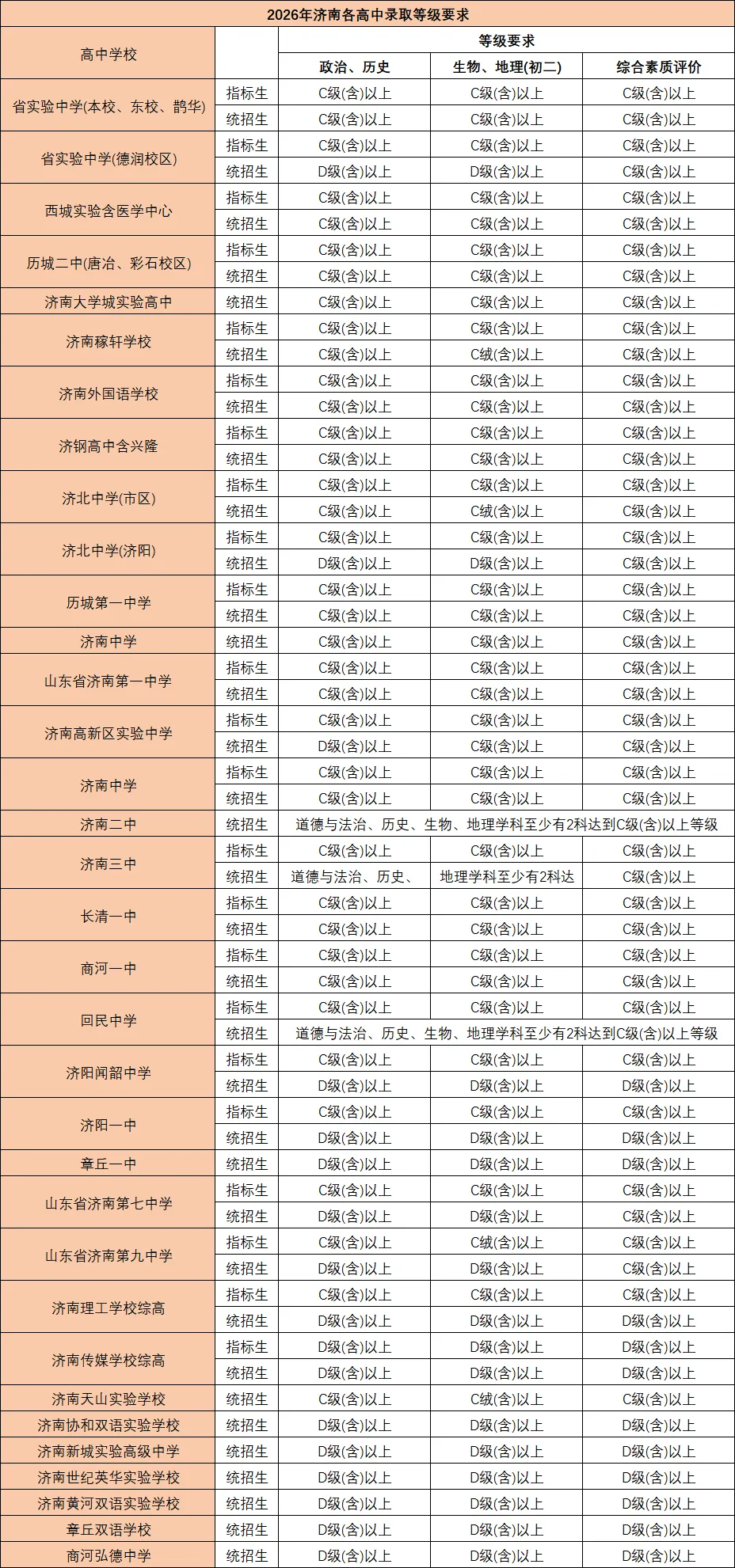 2026年济南各高中录取等级要求

| 高中学校 | | 等级要求 | | |
|---|---|---|---|---|
| | | 政治、历史 | 生物、地理(初二) | 综合素质评价 |
| 省实验中学(本校、东校、鹊华) | 指标生 | C级(含)以上 | C级(含)以上 | C级(含)以上 |
| | 统招生 | C级(含)以上 | C级(含)以上 | C级(含)以上 |
| 省实验中学(德润校区) | 指标生 | C级(含)以上 | C级(含)以上 | C级(含)以上 |
| | 统招生 | D级(含)以上 | D级(含)以上 | C级(含)以上 |
| 西城实验含医学中心 | 指标生 | C级(含)以上 | C级(含)以上 | C级(含)以上 |
| | 统招生 | C级(含)以上 | C级(含)以上 | C级(含)以上 |
| 历城二中(唐冶、彩石校区) | 指标生 | C级(含)以上 | C级(含)以上 | C级(含)以上 |
| | 统招生 | C级(含)以上 | C级(含)以上 | C级(含)以上 |
| 济南大学城实验高中 | 统招生 | C级(含)以上 | C级(含)以上 | C级(含)以上 |
| 济南稼轩学校 | 指标生 | C级(含)以上 | C级(含)以上 | C级(含)以上 |
| | 统招生 | C级(含)以上 | C绒(含)以上 | C级(含)以上 |
| 济南外国语学校 | 指标生 | C级(含)以上 | C级(含)以上 | C级(含)以上 |
| | 统招生 | C级(含)以上 | C级(含)以上 | C级(含)以上 |
| 济钢高中含兴隆 | 指标生 | C级(含)以上 | C级(含)以上 | C级(含)以上 |
| | 统招生 | C级(含)以上 | C级(含)以上 | C级(含)以上 |
| 济北中学(市区) | 指标生 | C级(含)以上 | C级(含)以上 | C级(含)以上 |
| | 统招生 | C级(含)以上 | C绒(含)以上 | C级(含)以上 |
| 济北中学(济阳) | 指标生 | C级(含)以上 | C级(含)以上 | C级(含)以上 |
| | 统招生 | D级(含)以上 | D级(含)以上 | C级(含)以上 |
| 历城第一中学 | 指标生 | C级(含)以上 | C级(含)以上 | C级(含)以上 |
| | 统招生 | C级(含)以上 | C级(含)以上 | C级(含)以上 |
| 济南中学 | 统招生 | C级(含)以上 | C级(含)以上 | C级(含)以上 |
| 山东省济南第一中学 | 指标生 | C级(含)以上 | C级(含)以上 | C级(含)以上 |
| | 统招生 | C级(含)以上 | C级(含)以上 | C级(含)以上 |
| 济南高新区实验中学 | 指标生 | C级(含)以上 | C级(含)以上 | C级(含)以上 |
| | 统招生 | D级(含)以上 | C级(含)以上 | C级(含)以上 |
| 济南中学 | 指标生 | C级(含)以上 | C级(含)以上 | C级(含)以上 |
| | 统招生 | C级(含)以上 | C级(含)以上 | C级(含)以上 |
| 济南二中 | 统招生 | 道德与法治、历史、生物、地理学科至少有2科达到C级(含)以上等级 | | |
| 济南三中 | 指标生 | C级(含)以上 | C级(含)以上 | C级(含)以上 |
| | 统招生 | 道德与法治、历史、 | 地理学科至少有2科达 | C级(含)以上 |
| 长清一中 | 指标生 | C级(含)以上 | C级(含)以上 | C级(含)以上 |
| | 统招生 | C级(含)以上 | C级(含)以上 | C级(含)以上 |
| 商河一中 | 指标生 | C级(含)以上 | C级(含)以上 | C级(含)以上 |
| | 统招生 | C级(含)以上 | C级(含)以上 | C级(含)以上 |
| 回民中学 | 指标生 | C级(含)以上 | C级(含)以上 | C级(含)以上 |
| | 统招生 | 道德与法治、历史、生物、地理学科至少有2科达到C级(含)以上等级 | | |
| 济阳闻韶中学 | 指标生 | C级(含)以上 | C级(含)以上 | C级(含)以上 |
| | 统招生 | D级(含)以上 | D级(含)以上 | D级(含)以上 |
| 济阳一中 | 指标生 | C级(含)以上 | C级(含)以上 | C级(含)以上 |
| | 统招生 | D级(含)以上 | D级(含)以上 | D级(含)以上 |
| 章丘一中 | 统招生 | D级(含)以上 | D级(含)以上 | D级(含)以上 |
| 山东省济南第七中学 | 指标生 | C级(含)以上 | C级(含)以上 | C级(含)以上 |
| | 统招生 | D级(含)以上 | D级(含)以上 | C级(含)以上 |
| 山东省济南第九中学 | 指标生 | C级(含)以上 | C绒(含)以上 | C级(含)以上 |
| | 统招生 | D级(含)以上 | D级(含)以上 | C级(含)以上 |
| 济南理工学校综高 | 指标生 | C级(含)以上 | C级(含)以上 | C级(含)以上 |
| | 统招生 | D级(含)以上 | D级(含)以上 | D级(含)以上 |
| 济南传媒学校综高 | 指标生 | D级(含)以上 | D级(含)以上 | D级(含)以上 |
| | 统招生 | D级(含)以上 | D级(含)以上 | D级(含)以上 |
| 济南天山实验学校 | 统招生 | C级(含)以上 | C绒(含)以上 | C级(含)以上 |
| 济南协和双语实验学校 | 统招生 | D级(含)以上 | D级(含)以上 | D级(含)以上 |
| 济南新城实验高级中学 | 统招生 | D级(含)以上 | D级(含)以上 | D级(含)以上 |
| 济南世纪英华实验学校 | 统招生 | D级(含)以上 | D级(含)以上 | D级(含)以上 |
| 济南黄河双语实验学校 | 统招生 | D级(含)以上 | D级(含)以上 | D级(含)以上 |
| 章丘双语学校 | 统招生 | D级(含)以上 | D级(含)以上 | D级(含)以上 |
| 商河弘德中学 | 统招生 | D级(含)以上 | D级(含)以上 | D级(含)以上 |